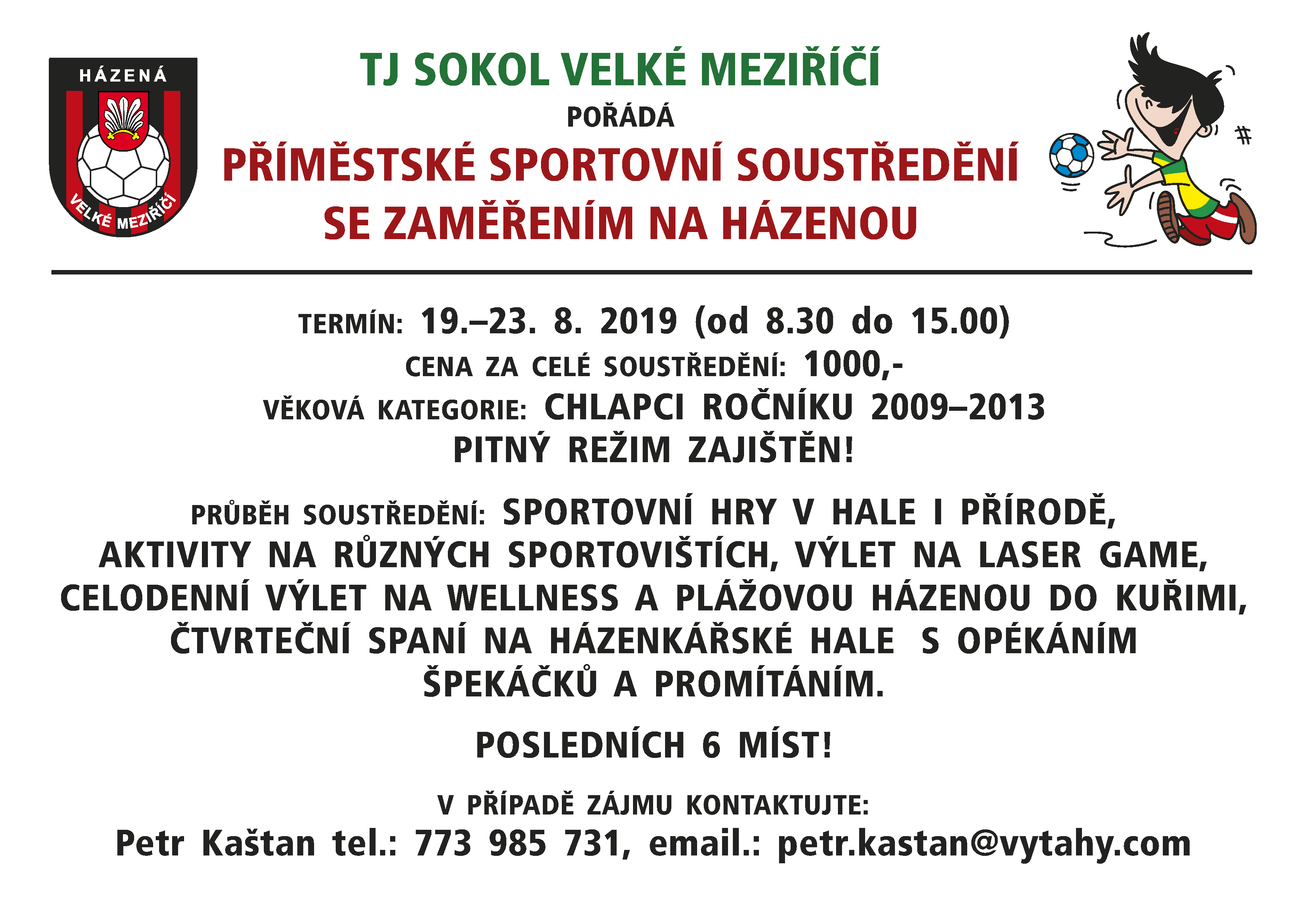 HÁZENÁ
VELKÉ MEZIŘÍČÍ

TJ SOKOL VELKÉ MEZIŘÍČÍ
POŘÁDÁ
PŘÍMĚSTSKÉ SPORTOVNÍ SOUSTŘEDĚNÍ
SE ZAMĚŘENÍM NA HÁZENOU

TERMÍN: 19.–23. 8. 2019 (od 8.30 do 15.00)
CENA ZA CELÉ SOUSTŘEDĚNÍ: 1000,-
VĚKOVÁ KATEGORIE: CHLAPCI ROČNÍKU 2009–2013
PITNÝ REŽIM ZAJIŠTĚN!

PRŮBĚH SOUSTŘEDĚNÍ: SPORTOVNÍ HRY V HALE I PŘÍRODĚ, AKTIVITY NA RŮZNÝCH SPORTOVIŠTÍCH, VÝLET NA LASER GAME, CELODENNÍ VÝLET NA WELLNESS A PLÁŽOVOU HÁZENOU DO KUŘIMI, ČTVRTEČNÍ SPANÍ NA HÁZENKÁŘSKÉ HALE S OPÉKÁNÍM ŠPEKÁČKŮ A PROMÍTÁNÍM.

POSLEDNÍCH 6 MÍST!

V PŘÍPADĚ ZÁJMU KONTAKTUJTE:
Petr Kaštan tel.: 773 985 731, email.: petr.kastan@vytahy.com